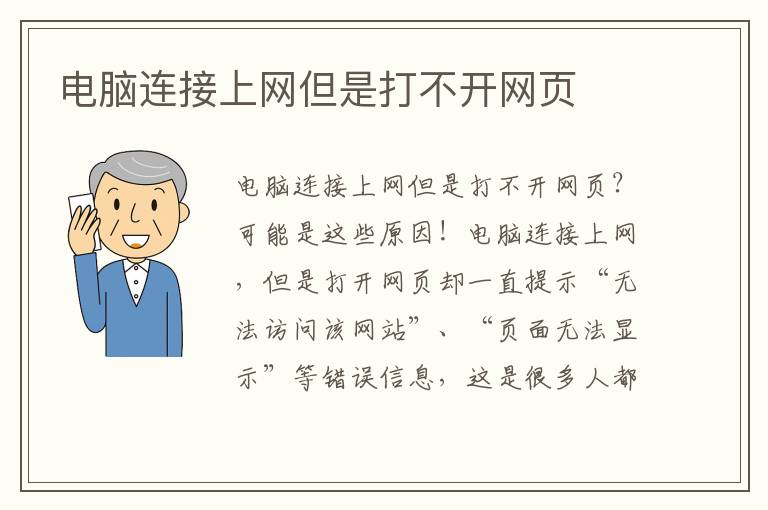 电脑连接上网但是打不开网页

电脑连接上网但是打不开网页？可能是这些原因！电脑连接上网，但是打开网页却一直提示“无法访问该网站”、“页面无法显示”等错误信息，这是很多人都